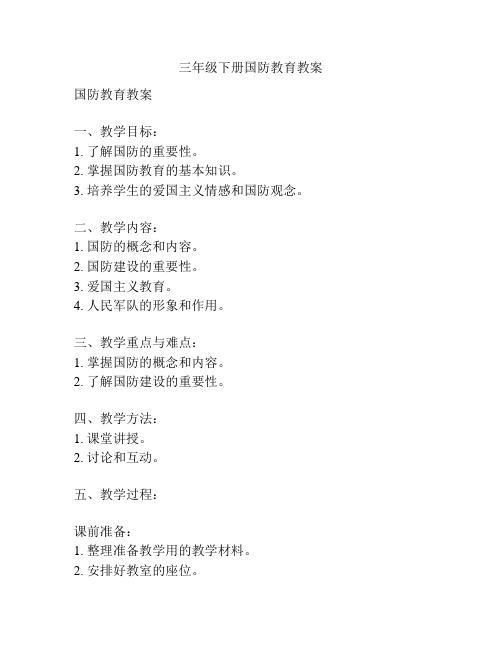 三年级下册国防教育教案

国防教育教案

一、教学目标：
1. 了解国防的重要性。
2. 掌握国防教育的基本知识。
3. 培养学生的爱国主义情感和国防观念。

二、教学内容：
1. 国防的概念和内容。
2. 国防建设的重要性。
3. 爱国主义教育。
4. 人民军队的形象和作用。

三、教学重点与难点：
1. 掌握国防的概念和内容。
2. 了解国防建设的重要性。

四、教学方法：
1. 课堂讲授。
2. 讨论和互动。

五、教学过程：

课前准备：
1. 整理准备教学用的教学材料。
2. 安排好教室的座位。